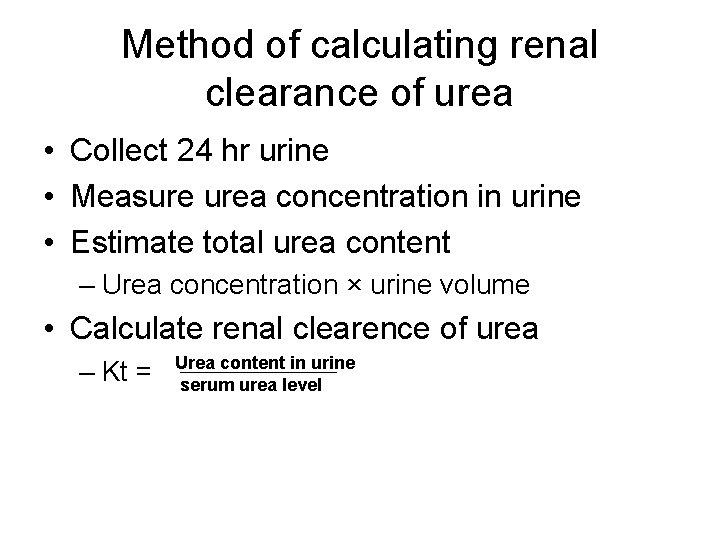 Method of calculating renal clearance of urea

• Collect 24 hr urine
• Measure urea concentration in urine
• Estimate total urea content
– Urea concentration × urine volume
• Calculate renal clearence of urea
– Kt = $\frac{\text{Urea content in urine}}{\text{serum urea level}}$